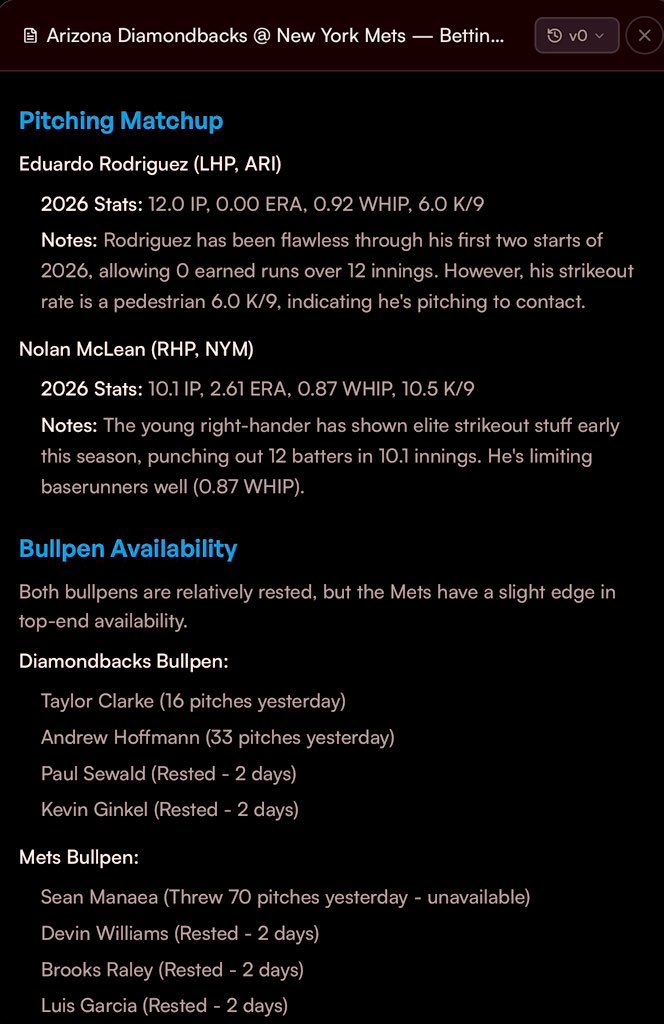 Arizona Diamondbacks @ New York Mets — Bettin...

v0

Pitching Matchup

Eduardo Rodriguez (LHP, ARI)

2026 Stats: 12.0 IP, 0.00 ERA, 0.92 WHIP, 6.0 K/9

Notes: Rodriguez has been flawless through his first two starts of 2026, allowing 0 earned runs over 12 innings. However, his strikeout rate is a pedestrian 6.0 K/9, indicating he's pitching to contact.

Nolan McLean (RHP, NYM)

2026 Stats: 10.1 IP, 2.61 ERA, 0.87 WHIP, 10.5 K/9

Notes: The young right-hander has shown elite strikeout stuff early this season, punching out 12 batters in 10.1 innings. He's limiting baserunners well (0.87 WHIP).

Bullpen Availability

Both bullpens are relatively rested, but the Mets have a slight edge in top-end availability.

Diamondbacks Bullpen:

Taylor Clarke (16 pitches yesterday)

Andrew Hoffmann (33 pitches yesterday)

Paul Sewald (Rested - 2 days)

Kevin Ginkel (Rested - 2 days)

Mets Bullpen:

Sean Manaea (Threw 70 pitches yesterday - unavailable)

Devin Williams (Rested - 2 days)

Brooks Raley (Rested - 2 days)

Luis Garcia (Rested - 2 days)